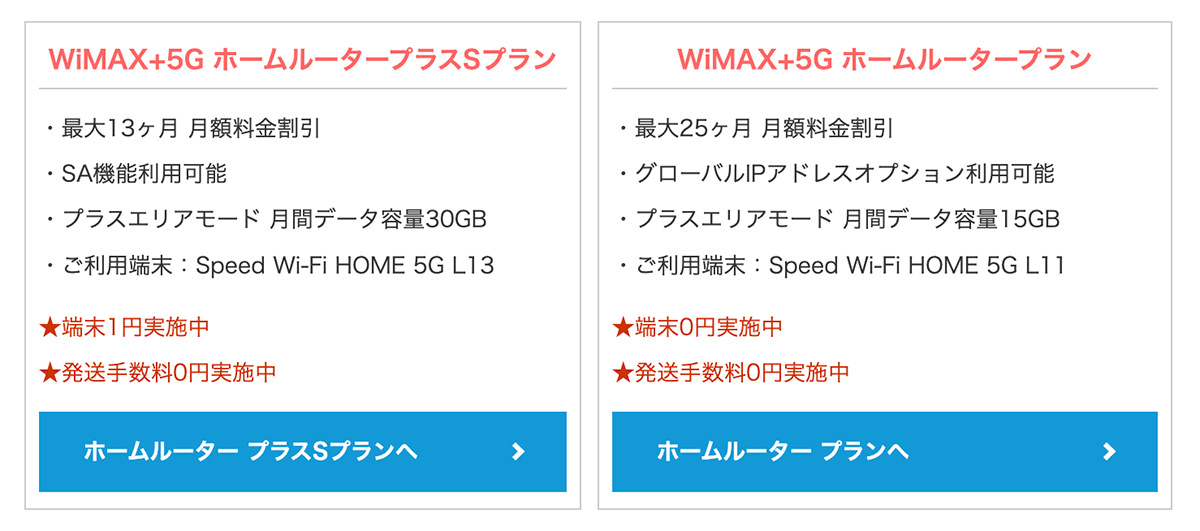 WiMAX+5G ホームルータープラスSプラン

・最大13ヶ月 月額料金割引

・SA機能利用可能

・プラスエリアモード 月間データ容量30GB

・ご利用端末：Speed Wi-Fi HOME 5G L13

★端末1円実施中

★発送手数料0円実施中

ホームルーター プラスSプランへ

WiMAX+5G ホームルータープラン

・最大25ヶ月 月額料金割引

・グローバルIPアドレスオプション利用可能

・プラスエリアモード 月間データ容量15GB

・ご利用端末：Speed Wi-Fi HOME 5G L11

★端末0円実施中

★発送手数料0円実施中

ホームルーター プランへ